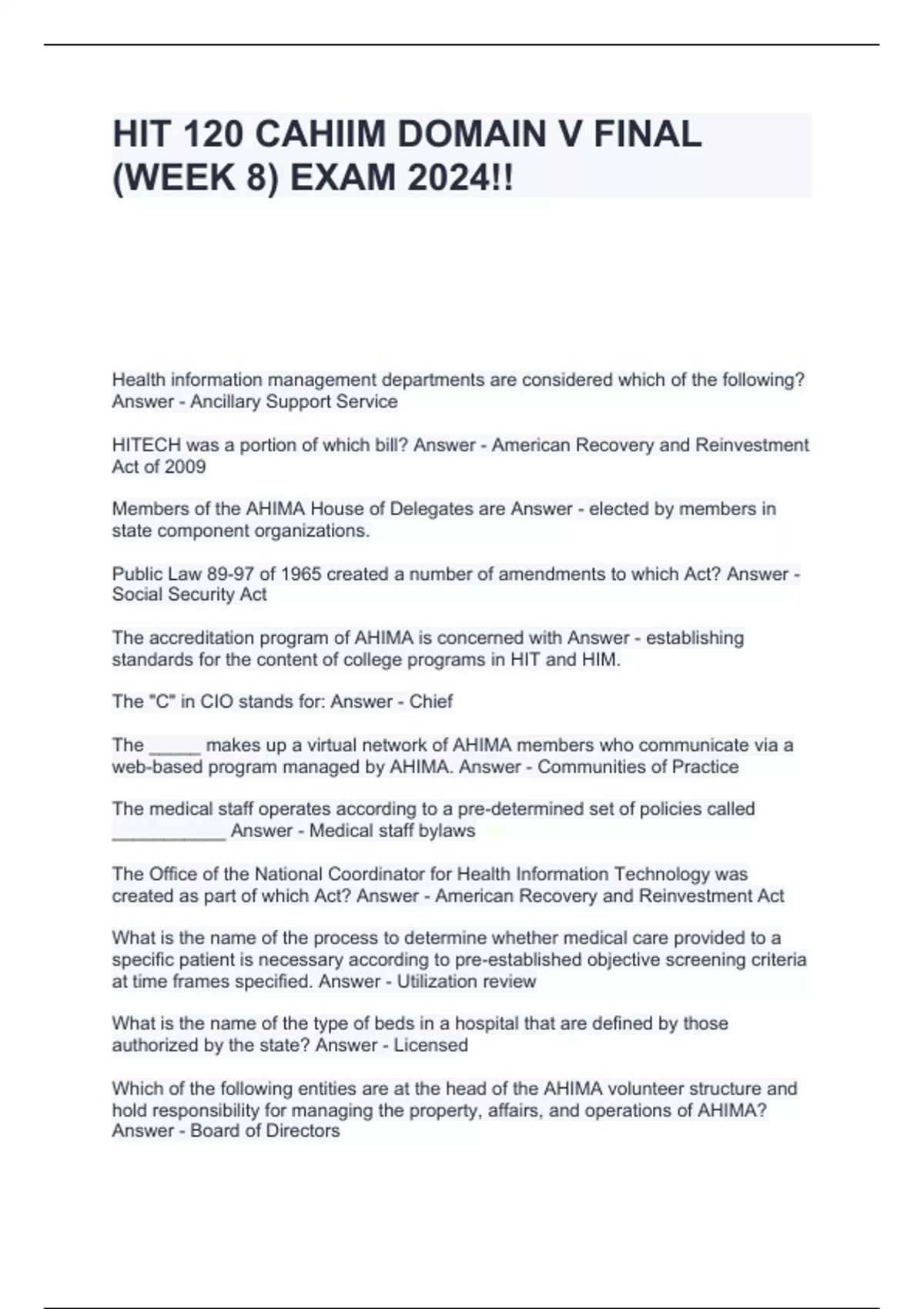 HIT 120 CAHIIM DOMAIN V FINAL (WEEK 8) EXAM 2024!!

Health information management departments are considered which of the following? Answer - Ancillary Support Service

HITECH was a portion of which bill? Answer - American Recovery and Reinvestment Act of 2009

Members of the AHIMA House of Delegates are Answer - elected by members in state component organizations.

Public Law 89-97 of 1965 created a number of amendments to which Act? Answer - Social Security Act

The accreditation program of AHIMA is concerned with Answer - establishing standards for the content of college programs in HIT and HIM.

The "C" in CIO stands for: Answer - Chief

The ____ makes up a virtual network of AHIMA members who communicate via a web-based program managed by AHIMA. Answer - Communities of Practice

The medical staff operates according to a pre-determined set of policies called ____ Answer - Medical staff bylaws

The Office of the National Coordinator for Health Information Technology was created as part of which Act? Answer - American Recovery and Reinvestment Act

What is the name of the process to determine whether medical care provided to a specific patient is necessary according to pre-established objective screening criteria at time frames specified. Answer - Utilization review

What is the name of the type of beds in a hospital that are defined by those authorized by the state? Answer - Licensed

Which of the following entities are at the head of the AHIMA volunteer structure and hold responsibility for managing the property, affairs, and operations of AHIMA? Answer - Board of Directors